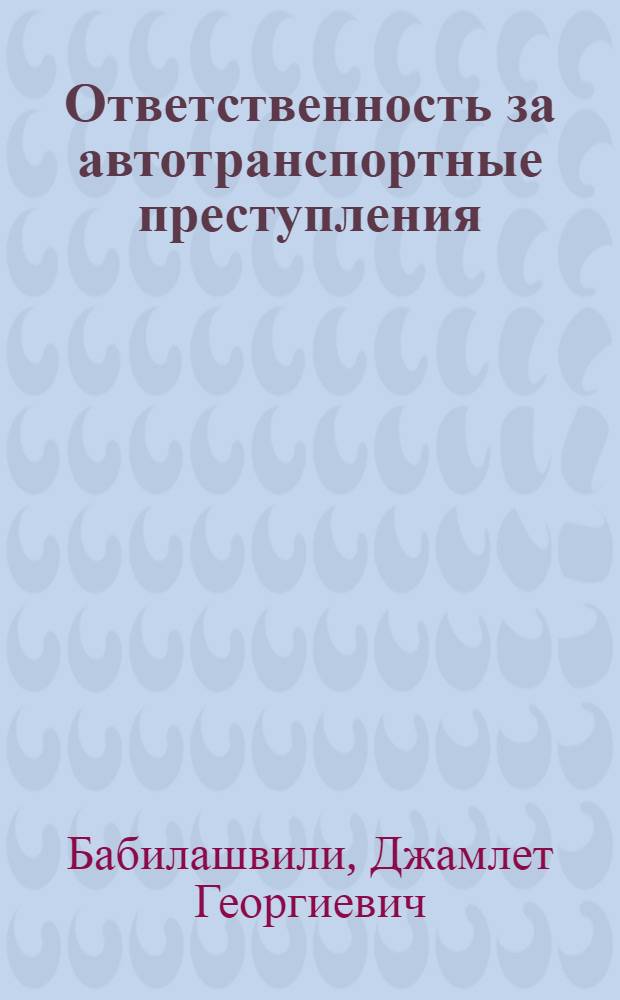 Ответственность за автотранспортные преступления

Бабилашвили, Джамлет Георгиевич